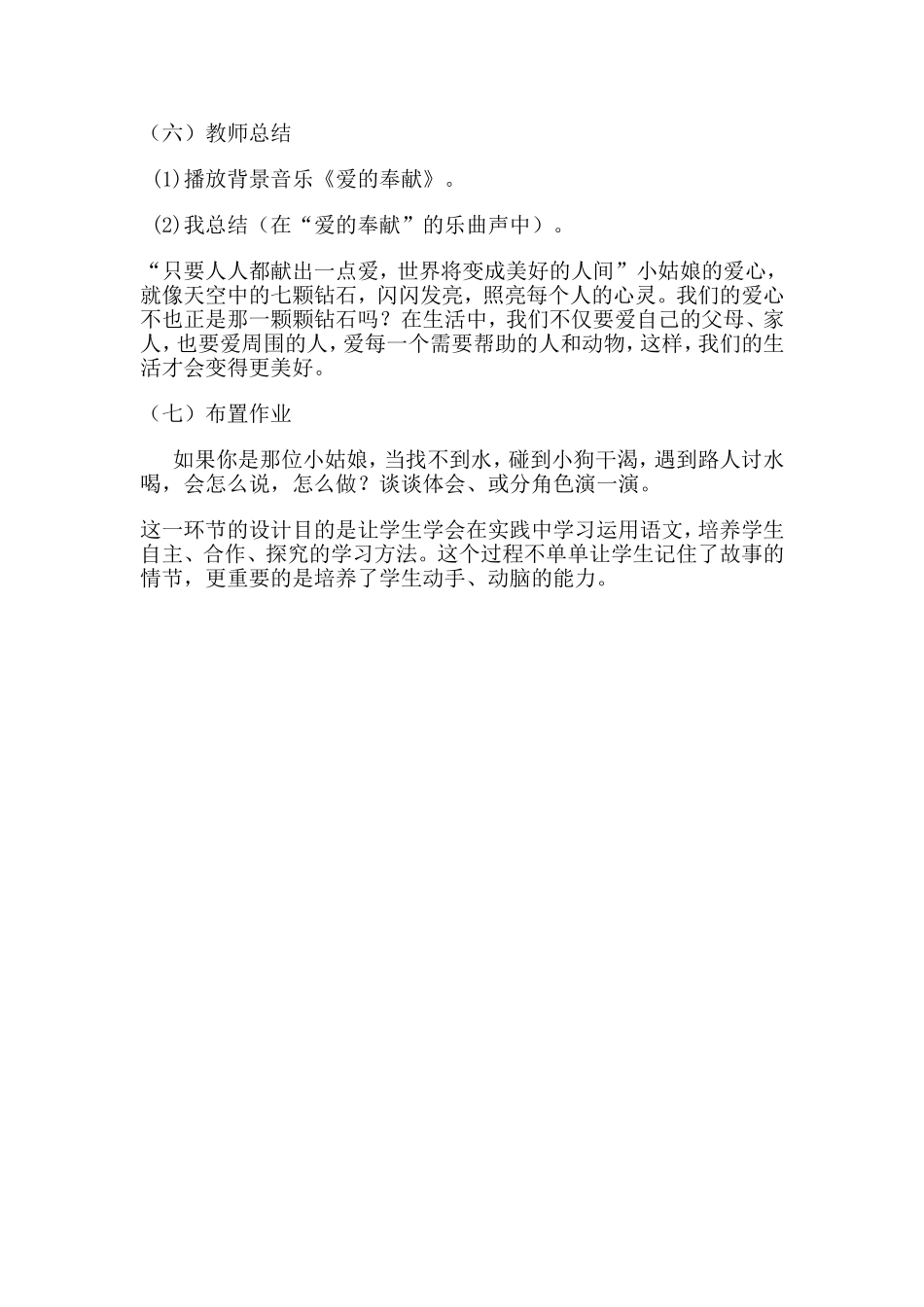 （六）教师总结

(1)播放背景音乐《爱的奉献》。

(2)我总结（在“爱的奉献”的乐曲声中）。

“只要人人都献出一点爱，世界将变成美好的人间”小姑娘的爱心，就像天空中的七颗钻石，闪闪发亮，照亮每个人的心灵。我们的爱心不也正是那一颗颗钻石吗？在生活中，我们不仅要爱自己的父母、家人，也要爱周围的人，爱每一个需要帮助的人和动物，这样，我们的生活才会变得更美好。

（七）布置作业

如果你是那位小姑娘，当找不到水，碰到小狗干渴，遇到路人讨水喝，会怎么说，怎么做？谈谈体会、或分角色演一演。

这一环节的设计目的是让学生学会在实践中学习运用语文，培养学生自主、合作、探究的学习方法。这个过程不单单让学生记住了故事的情节，更重要的是培养了学生动手、动脑的能力。